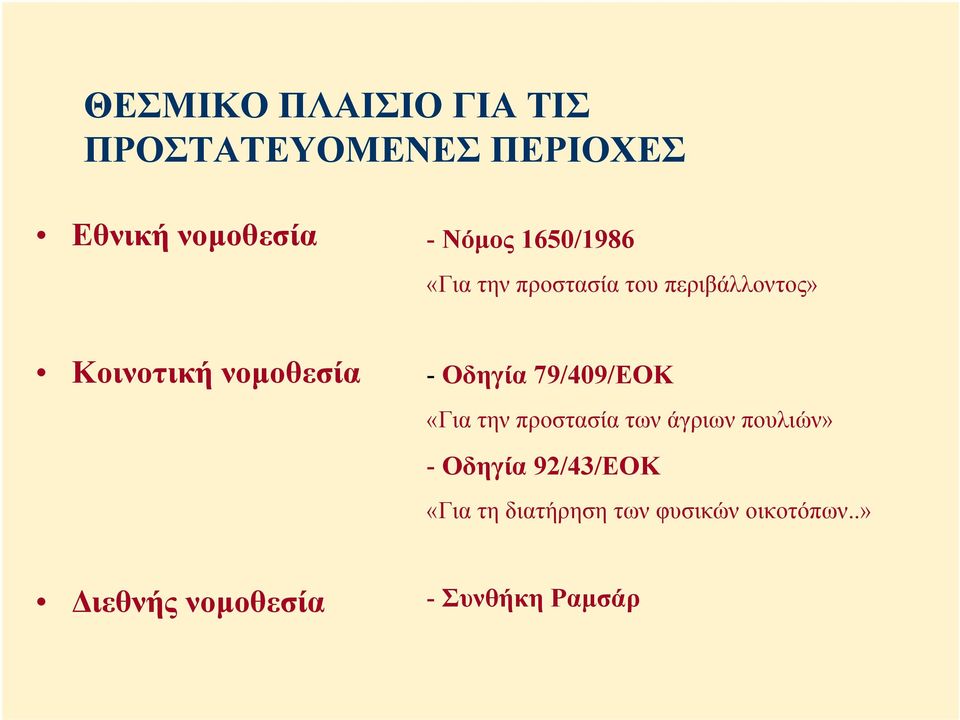 ΘΕΣΜΙΚΟ ΠΛΑΙΣΙΟ ΓΙΑ ΤΙΣ ΠΡΟΣΤΑΤΕΥΟΜΕΝΕΣ ΠΕΡΙΟΧΕΣ

• Εθνική νομοθεσία

- Νόμος 1650/1986

«Για την προστασία του περιβάλλοντος»

• Κοινοτική νομοθεσία

- Οδηγία 79/409/ΕΟΚ

«Για την προστασία των άγριων πουλιών»

- Οδηγία 92/43/ΕΟΚ

«Για τη διατήρηση των φυσικών οικοτόπων..»

• Διεθνής νομοθεσία

- Συνθήκη Ραμσάρ